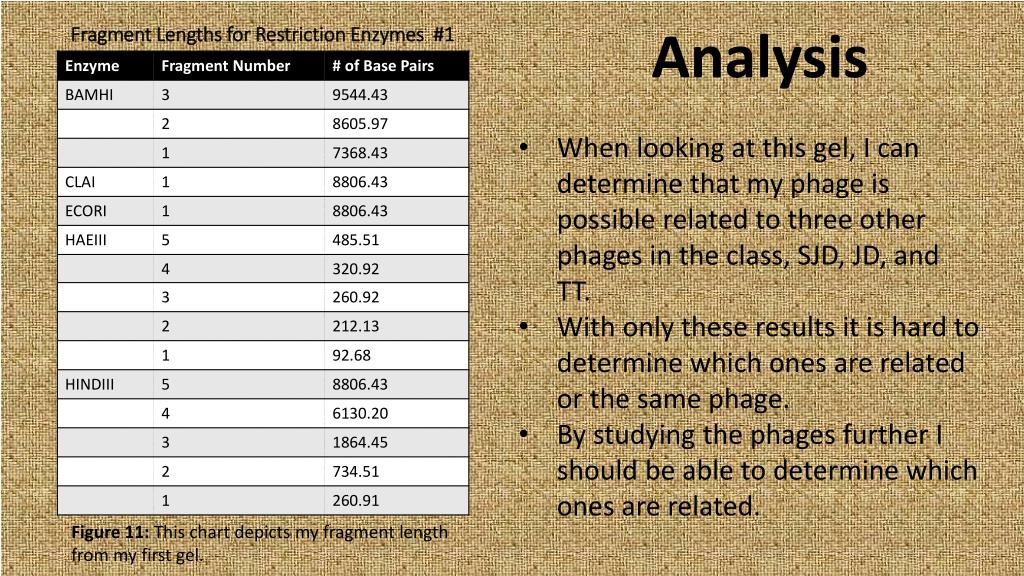 Fragment Lengths for Restriction Enzymes #1

| Enzyme | Fragment Number | # of Base Pairs |
|---|---|---|
| BAMHI | 3 | 9544.43 |
| | 2 | 8605.97 |
| | 1 | 7368.43 |
| CLAI | 1 | 8806.43 |
| ECORI | 1 | 8806.43 |
| HAEIII | 5 | 485.51 |
| | 4 | 320.92 |
| | 3 | 260.92 |
| | 2 | 212.13 |
| | 1 | 92.68 |
| HINDIII | 5 | 8806.43 |
| | 4 | 6130.20 |
| | 3 | 1864.45 |
| | 2 | 734.51 |
| | 1 | 260.91 |

Figure 11: This chart depicts my fragment length from my first gel.

Analysis

• When looking at this gel, I can determine that my phage is possible related to three other phages in the class, SJD, JD, and TT.
• With only these results it is hard to determine which ones are related or the same phage.
• By studying the phages further I should be able to determine which ones are related.